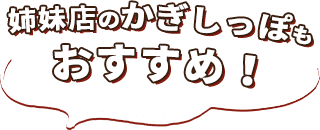 姉妹店のかぎしっぽも
おすすめ！